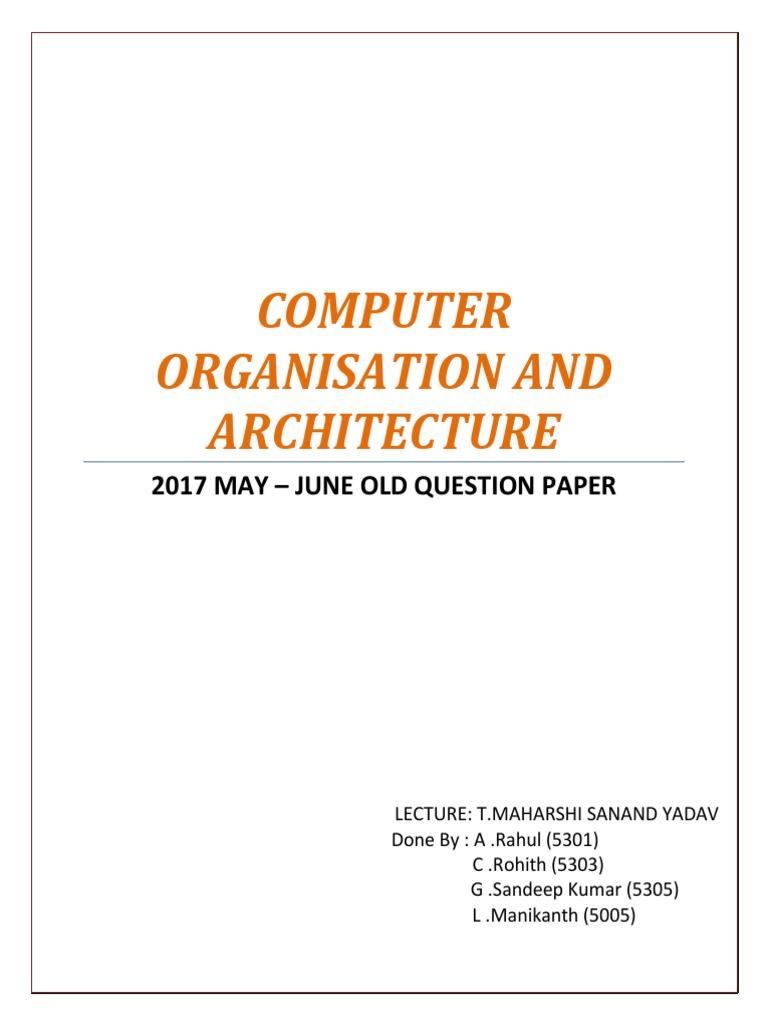 COMPUTER
ORGANISATION AND
ARCHITECTURE

2017 MAY – JUNE OLD QUESTION PAPER

LECTURE: T.MAHARSHI SANAND YADAV
Done By : A .Rahul (5301)
C .Rohith (5303)
G .Sandeep Kumar (5305)
L .Manikanth (5005)